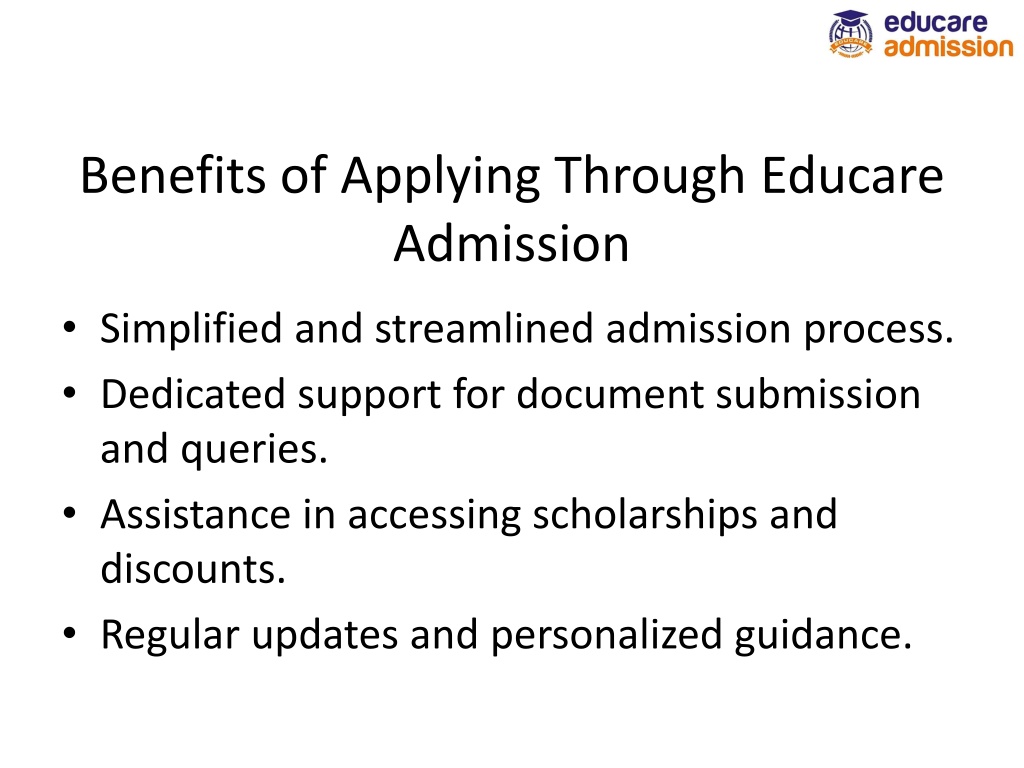 educare
admission

Benefits of Applying Through Educare Admission

• Simplified and streamlined admission process.
• Dedicated support for document submission and queries.
• Assistance in accessing scholarships and discounts.
• Regular updates and personalized guidance.